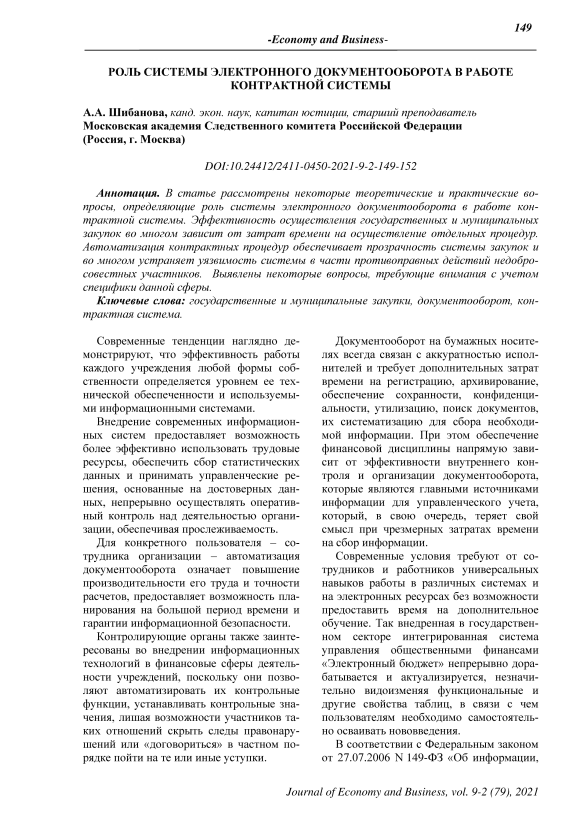 149

-Economy and Business-

РОЛЬ СИСТЕМЫ ЭЛЕКТРОННОГО ДОКУМЕНТООБОРОТА В РАБОТЕ КОНТРАКТНОЙ СИСТЕМЫ

А.А. Шибанова, канд. экон. наук, капитан юстиции, старший преподаватель
Московская академия Следственного комитета Российской Федерации (Россия, г. Москва)

DOI:10.24412/2411-0450-2021-9-2-149-152

Аннотация. В статье рассмотрены некоторые теоретические и практические вопросы, определяющие роль системы электронного документооборота в работе контрактной системы. Эффективность осуществления государственных и муниципальных закупок во многом зависит от затрат времени на осуществление отдельных процедур. Автоматизация контрактных процедур обеспечивает прозрачность системы закупок и во многом устраняет уязвимость системы в части противоправных действий недобросовестных участников. Выявлены некоторые вопросы, требующие внимания с учетом специфики данной сферы.

Ключевые слова: государственные и муниципальные закупки, документооборот, контрактная система.

Современные тенденции наглядно демонстрируют, что эффективность работы каждого учреждения любой формы собственности определяется уровнем ее технической обеспеченности и используемыми информационными системами.

Внедрение современных информационных систем предоставляет возможность более эффективно использовать трудовые ресурсы, обеспечить сбор статистических данных и принимать управленческие решения, основанные на достоверных данных, непрерывно осуществлять оперативный контроль над деятельностью организации, обеспечивая прослеживаемость.

Для конкретного пользователя – сотрудника организации – автоматизация документооборота означает повышение производительности его труда и точности расчетов, предоставляет возможность планирования на большой период времени и гарантии информационной безопасности.

Контролирующие органы также заинтересованы во внедрении информационных технологий в финансовые сферы деятельности учреждений, поскольку они позволяют автоматизировать их контрольные функции, устанавливать контрольные значения, лишая возможности участников таких отношений скрыть следы правонарушений или «договориться» в частном порядке пойти на те или иные уступки.

Документооборот на бумажных носителях всегда связан с аккуратностью исполнителей и требует дополнительных затрат времени на регистрацию, архивирование, обеспечение сохранности, конфиденциальности, утилизацию, поиск документов, их систематизацию для сбора необходимой информации. При этом обеспечение финансовой дисциплины напрямую зависит от эффективности внутреннего контроля и организации документооборота, которые являются главными источниками информации для управленческого учета, который, в свою очередь, теряет свой смысл при чрезмерных затратах времени на сбор информации.

Современные условия требуют от сотрудников и работников универсальных навыков работы в различных системах и на электронных ресурсах без возможности предоставить время на дополнительное обучение. Так внедренная в государственном секторе интегрированная система управления общественными финансами «Электронный бюджет» непрерывно дорабатывается и актуализируется, незначительно видоизменяя функциональные и другие свойства таблиц, в связи с чем пользователям необходимо самостоятельно осваивать нововведения.

В соответствии с Федеральным законом от 27.07.2006 N 149-ФЗ «Об информации,

Journal of Economy and Business, vol. 9-2 (79), 2021